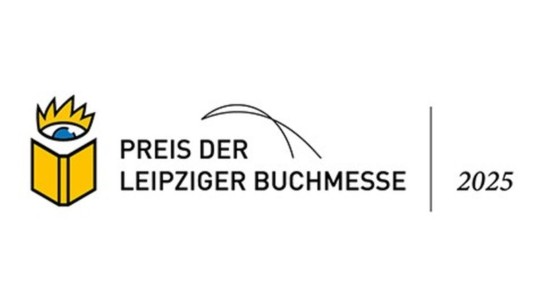 PREIS DER
LEIPZIGER BUCHMESSE

2025